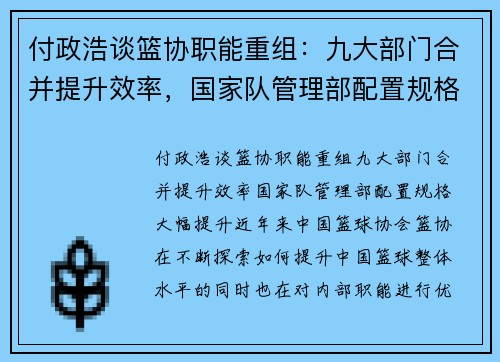 付政浩谈篮协职能重组：九大部门合并提升效率，国家队管理部配置规格

付政浩谈篮协职能重组九大部门合并提升效率国家队管理部配置规格大幅提升近年来中国篮球协会篮协在不断探索如何提升中国篮球整体水平的同时也在对内部职能进行优